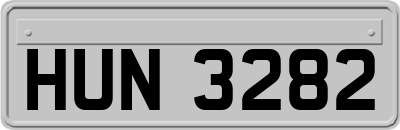 HUN 3282